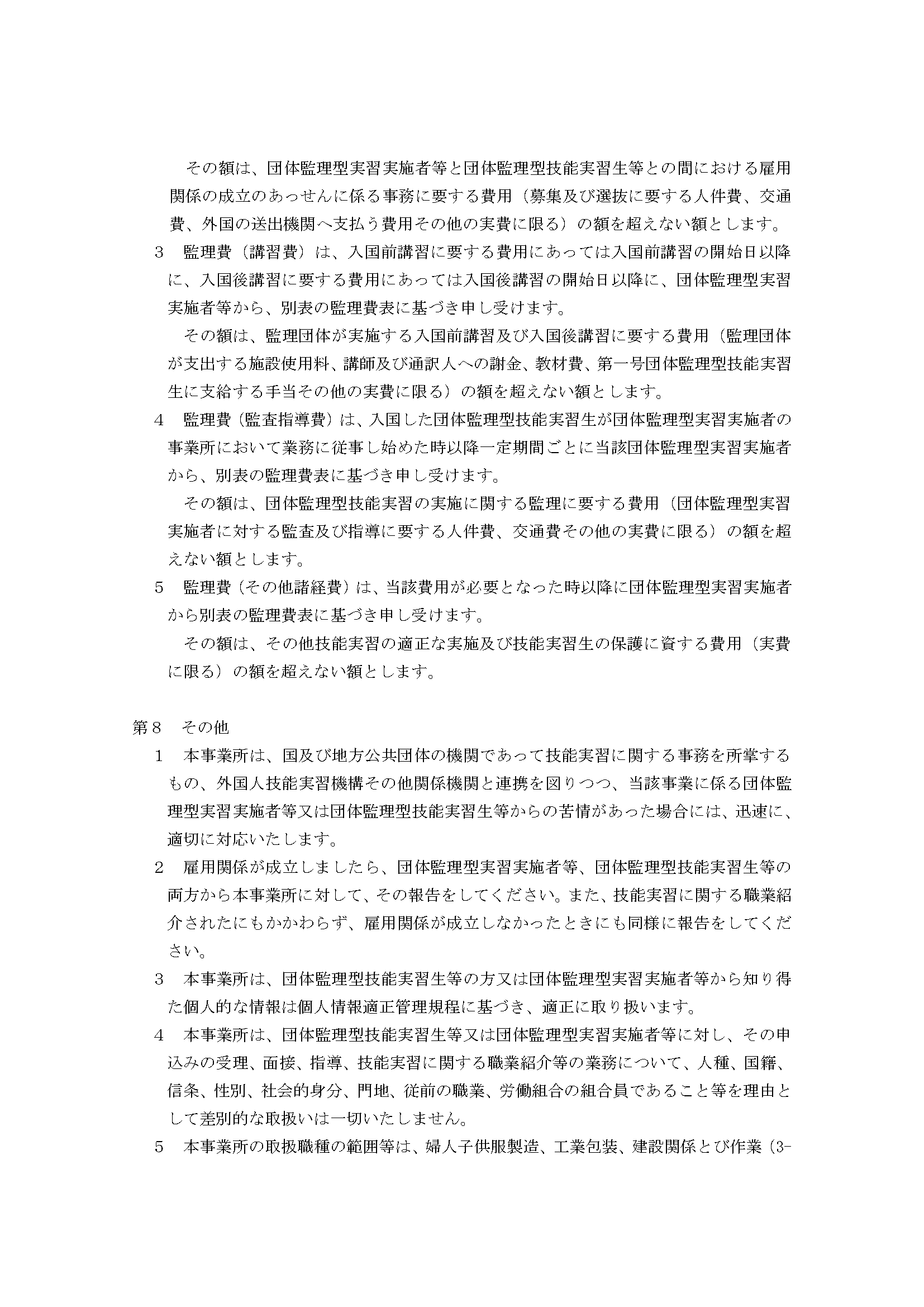 その額は、団体監理型実習実施者等と団体監理型技能実習生等との間における雇用関係の成立のあっせんに係る事務に要する費用（募集及び選抜に要する人件費、交通費、外国の送出機関へ支払う費用その他の実費に限る）の額を超えない額とします。

3　監理費（講習費）は、入国前講習に要する費用にあっては入国前講習の開始日以降に、入国後講習に要する費用にあっては入国後講習の開始日以降に、団体監理型実習実施者等から、別表の監理費表に基づき申し受けます。

その額は、監理団体が実施する入国前講習及び入国後講習に要する費用（監理団体が支出する施設使用料、講師及び通訳人への謝金、教材費、第一号団体監理型技能実習生に支給する手当その他の実費に限る）の額を超えない額とします。

4　監理費（監査指導費）は、入国した団体監理型技能実習生が団体監理型実習実施者の事業所において業務に従事し始めた時以降一定期間ごとに当該団体監理型実習実施者から、別表の監理費表に基づき申し受けます。

その額は、団体監理型技能実習の実施に関する監理に要する費用（団体監理型実習実施者に対する監査及び指導に要する人件費、交通費その他の実費に限る）の額を超えない額とします。

5　監理費（その他諸経費）は、当該費用が必要となった時以降に団体監理型実習実施者から別表の監理費表に基づき申し受けます。

その額は、その他技能実習の適正な実施及び技能実習生の保護に資する費用（実費に限る）の額を超えない額とします。

第8　その他

1　本事業所は、国及び地方公共団体の機関であって技能実習に関する事務を所掌するもの、外国人技能実習機構その他関係機関と連携を図りつつ、当該事業に係る団体監理型実習実施者等又は団体監理型技能実習生等からの苦情があった場合には、迅速に、適切に対応いたします。

2　雇用関係が成立しましたら、団体監理型実習実施者等、団体監理型技能実習生等の両方から本事業所に対して、その報告をしてください。また、技能実習に関する職業紹介されたにもかかわらず、雇用関係が成立しなかったときにも同様に報告をしてください。

3　本事業所は、団体監理型技能実習生等の方又は団体監理型実習実施者等から知り得た個人的な情報は個人情報適正管理規程に基づき、適正に取り扱います。

4　本事業所は、団体監理型技能実習生等又は団体監理型実習実施者等に対し、その申込みの受理、面接、指導、技能実習に関する職業紹介等の業務について、人種、国籍、信条、性別、社会的身分、門地、従前の職業、労働組合の組合員であること等を理由として差別的な取扱いは一切いたしません。

5　本事業所の取扱職種の範囲等は、婦人子供服製造、工業包装、建設関係とび作業（3-